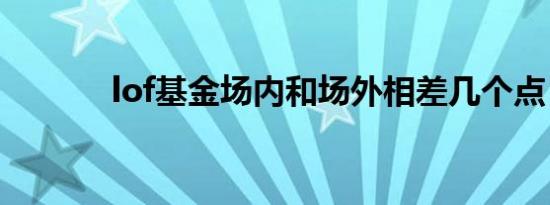 lof基金场内和场外相差几个点